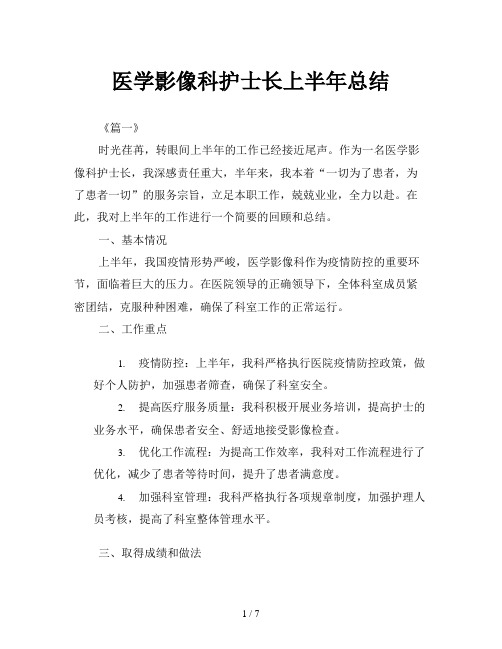 医学影像科护士长上半年总结

《篇一》

时光荏苒，转眼间上半年的工作已经接近尾声。作为一名医学影像科护士长，我深感责任重大，半年来，我本着“一切为了患者，为了患者一切”的服务宗旨，立足本职工作，兢兢业业，全力以赴。在此，我对上半年的工作进行一个简要的回顾和总结。

一、基本情况

上半年，我国疫情形势严峻，医学影像科作为疫情防控的重要环节，面临着巨大的压力。在医院领导的正确领导下，全体科室成员紧密团结，克服种种困难，确保了科室工作的正常运行。

二、工作重点

1. 疫情防控：上半年，我科严格执行医院疫情防控政策，做好个人防护，加强患者筛查，确保了科室安全。

2. 提高医疗服务质量：我科积极开展业务培训，提高护士的业务水平，确保患者安全、舒适地接受影像检查。

3. 优化工作流程：为提高工作效率，我科对工作流程进行了优化，减少了患者等待时间，提升了患者满意度。

4. 加强科室管理：我科严格执行各项规章制度，加强护理人员考核，提高了科室整体管理水平。

三、取得成绩和做法

1 / 7